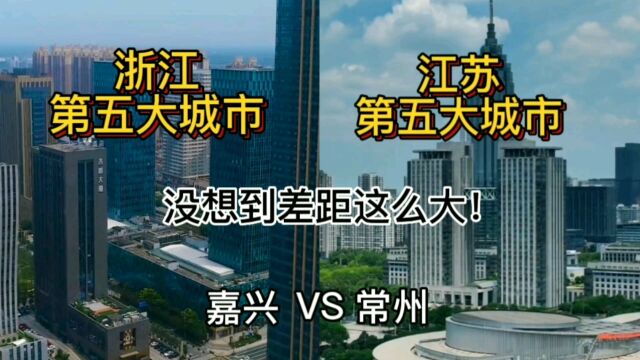 浙江
第五大城市

江苏
第五大城市

没想到差距这么大!

嘉兴 VS 常州